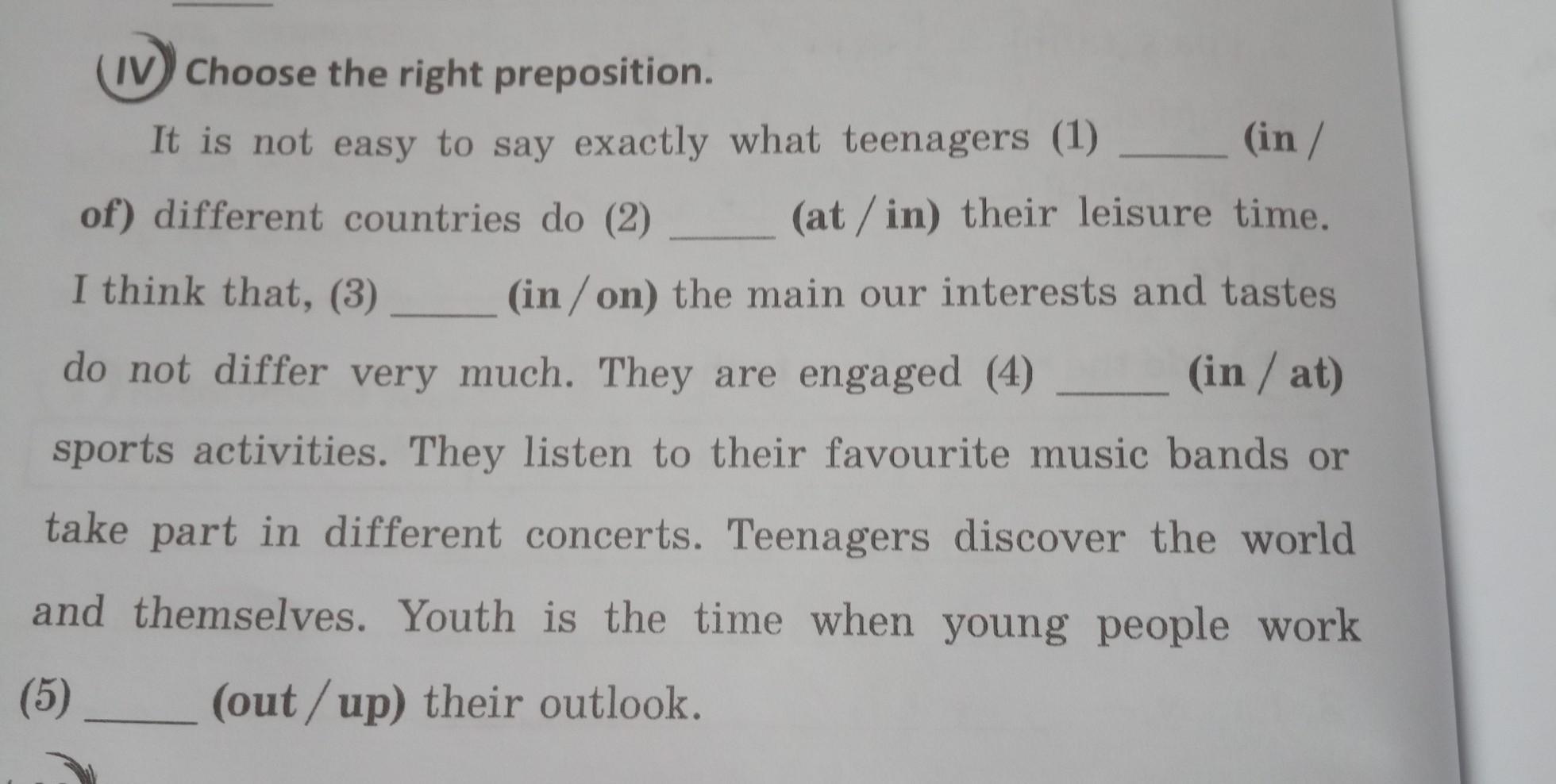 IV Choose the right preposition.

It is not easy to say exactly what teenagers (1) ____ (in / of) different countries do (2) ____ (at / in) their leisure time. I think that, (3) ____ (in / on) the main our interests and tastes do not differ very much. They are engaged (4) ____ (in / at) sports activities. They listen to their favourite music bands or take part in different concerts. Teenagers discover the world and themselves. Youth is the time when young people work (5) ____ (out / up) their outlook.